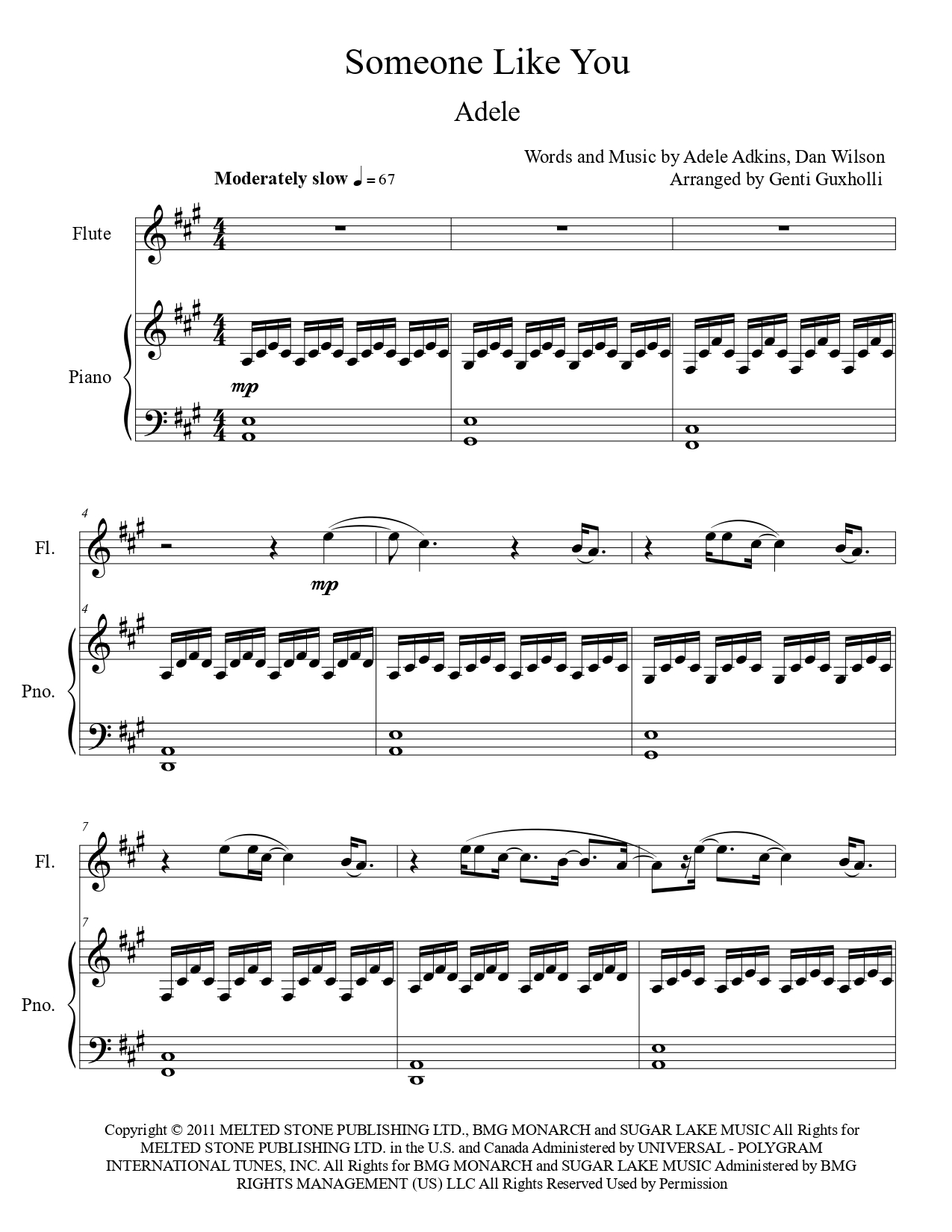 Someone Like You

Adele

Words and Music by Adele Adkins, Dan Wilson
Arranged by Genti Guxholli

Moderately slow ♩ = 67

Flute

Piano

mp

4

Fl.

mp

4

Pno.

7

Fl.

7

Pno.

Copyright © 2011 MELTED STONE PUBLISHING LTD., BMG MONARCH and SUGAR LAKE MUSIC All Rights for MELTED STONE PUBLISHING LTD. in the U.S. and Canada Administered by UNIVERSAL - POLYGRAM INTERNATIONAL TUNES, INC. All Rights for BMG MONARCH and SUGAR LAKE MUSIC Administered by BMG RIGHTS MANAGEMENT (US) LLC All Rights Reserved Used by Permission